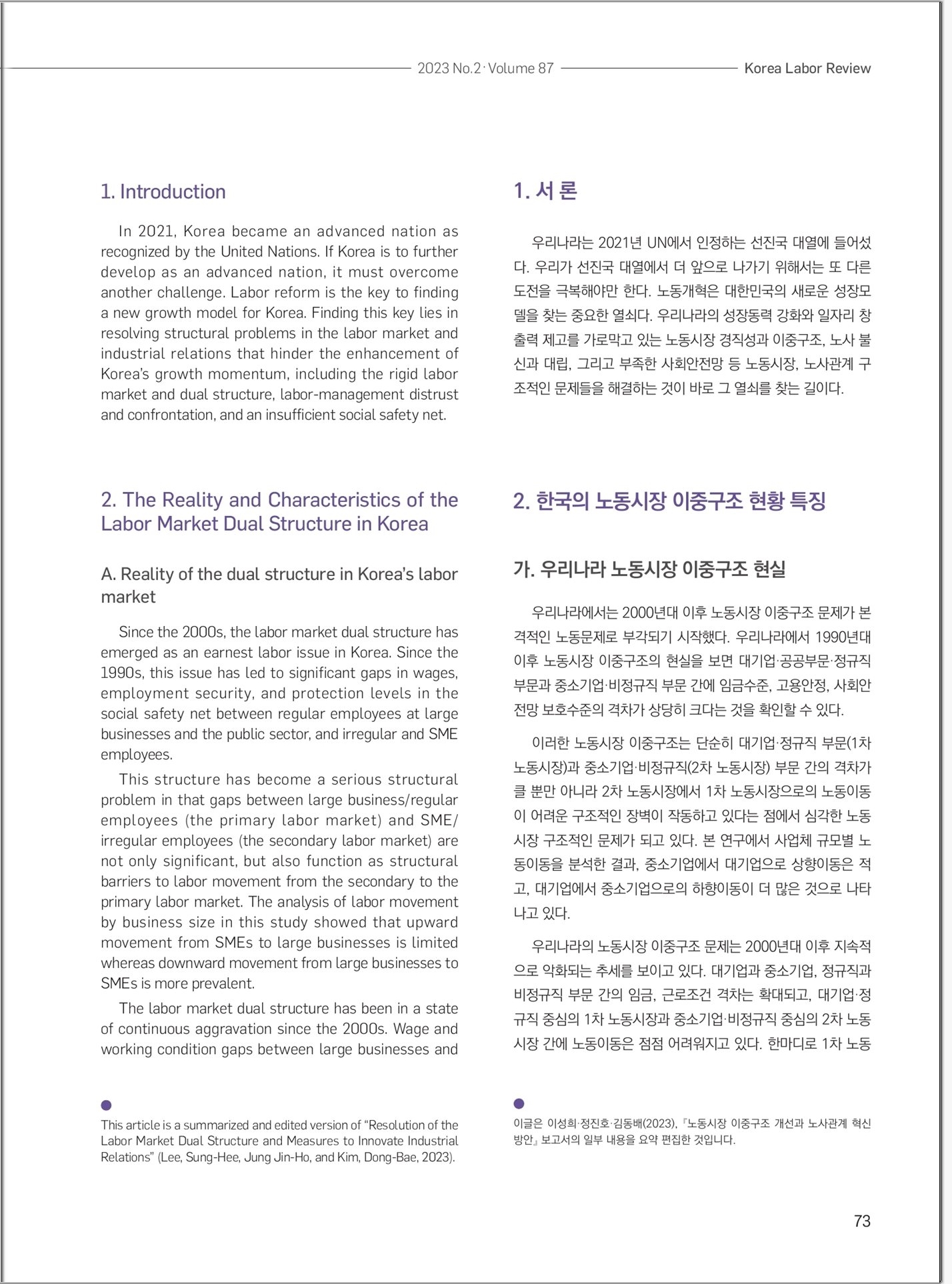 2023 No.2 · Volume 87 Korea Labor Review

1. Introduction

In 2021, Korea became an advanced nation as recognized by the United Nations. If Korea is to further develop as an advanced nation, it must overcome another challenge. Labor reform is the key to finding a new growth model for Korea. Finding this key lies in resolving structural problems in the labor market and industrial relations that hinder the enhancement of Korea's growth momentum, including the rigid labor market and dual structure, labor-management distrust and confrontation, and an insufficient social safety net.

2. The Reality and Characteristics of the Labor Market Dual Structure in Korea

A. Reality of the dual structure in Korea's labor market

Since the 2000s, the labor market dual structure has emerged as an earnest labor issue in Korea. Since the 1990s, this issue has led to significant gaps in wages, employment security, and protection levels in the social safety net between regular employees at large businesses and the public sector, and irregular and SME employees.

This structure has become a serious structural problem in that gaps between large business/regular employees (the primary labor market) and SME/irregular employees (the secondary labor market) are not only significant, but also function as structural barriers to labor movement from the secondary to the primary labor market. The analysis of labor movement by business size in this study showed that upward movement from SMEs to large businesses is limited whereas downward movement from large businesses to SMEs is more prevalent.

The labor market dual structure has been in a state of continuous aggravation since the 2000s. Wage and working condition gaps between large businesses and

This article is a summarized and edited version of "Resolution of the Labor Market Dual Structure and Measures to Innovate Industrial Relations" (Lee, Sung-Hee, Jung Jin-Ho, and Kim, Dong-Bae, 2023).

1. 서 론

우리나라는 2021년 UN에서 인정하는 선진국 대열에 들어섰다. 우리가 선진국 대열에서 더 앞으로 나가기 위해서는 또 다른 도전을 극복해야만 한다. 노동개혁은 대한민국의 새로운 성장모델을 찾는 중요한 열쇠다. 우리나라의 성장동력 강화와 일자리 창출력 제고를 가로막고 있는 노동시장 경직성과 이중구조, 노사 불신과 대립, 그리고 부족한 사회안전망 등 노동시장, 노사관계 구조적인 문제들을 해결하는 것이 바로 그 열쇠를 찾는 길이다.

2. 한국의 노동시장 이중구조 현황 특징

가. 우리나라 노동시장 이중구조 현실

우리나라에서는 2000년대 이후 노동시장 이중구조 문제가 본격적인 노동문제로 부각되기 시작했다. 우리나라에서 1990년대 이후 노동시장 이중구조의 현실을 보면 대기업·공공부문·정규직 부문과 중소기업·비정규직 부문 간에 임금수준, 고용안정, 사회안전망 보호수준의 격차가 상당히 크다는 것을 확인할 수 있다.

이러한 노동시장 이중구조는 단순히 대기업·정규직 부문(1차 노동시장)과 중소기업·비정규직(2차 노동시장) 부문 간의 격차가 클 뿐만 아니라 2차 노동시장에서 1차 노동시장으로의 노동이동이 어려운 구조적인 장벽이 작동하고 있다는 점에서 심각한 노동시장 구조적인 문제가 되고 있다. 본 연구에서 사업체 규모별 노동이동을 분석한 결과, 중소기업에서 대기업으로 상향이동은 적고, 대기업에서 중소기업으로의 하향이동이 더 많은 것으로 나타나고 있다.

우리나라의 노동시장 이중구조 문제는 2000년대 이후 지속적으로 악화되는 추세를 보이고 있다. 대기업과 중소기업, 정규직과 비정규직 부문 간의 임금, 근로조건 격차는 확대되고, 대기업·정규직 중심의 1차 노동시장과 중소기업·비정규직 중심의 2차 노동시장 간에 노동이동은 점점 어려워지고 있다. 한마디로 1차 노동

이글은 이성희·정진호·김동배(2023), 『노동시장 이중구조 개선과 노사관계 혁신 방안』 보고서의 일부 내용을 요약 편집한 것입니다.

73